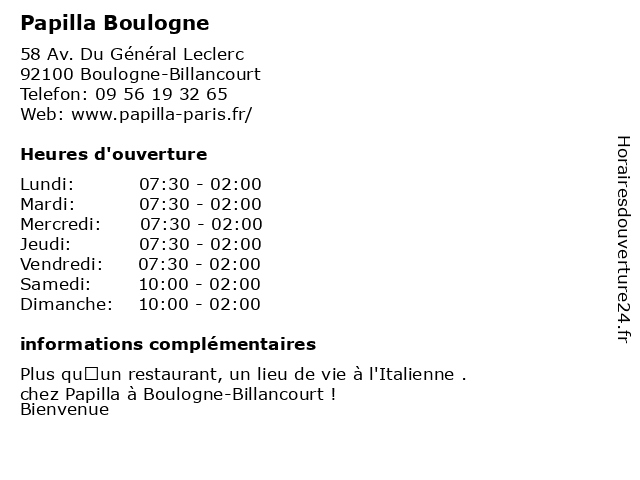 Papilla Boulogne

58 Av. Du Général Leclerc
92100 Boulogne-Billancourt
Telefon: 09 56 19 32 65
Web: www.papilla-paris.fr/

Heures d'ouverture

| Lundi: | 07:30 - 02:00 |
|---|---|
| Mardi: | 07:30 - 02:00 |
| Mercredi: | 07:30 - 02:00 |
| Jeudi: | 07:30 - 02:00 |
| Vendredi: | 07:30 - 02:00 |
| Samedi: | 10:00 - 02:00 |
| Dimanche: | 10:00 - 02:00 |

informations complémentaires

Plus qu□un restaurant, un lieu de vie à l'Italienne .
chez Papilla à Boulogne-Billancourt !
Bienvenue

Horairesdouverture24.fr